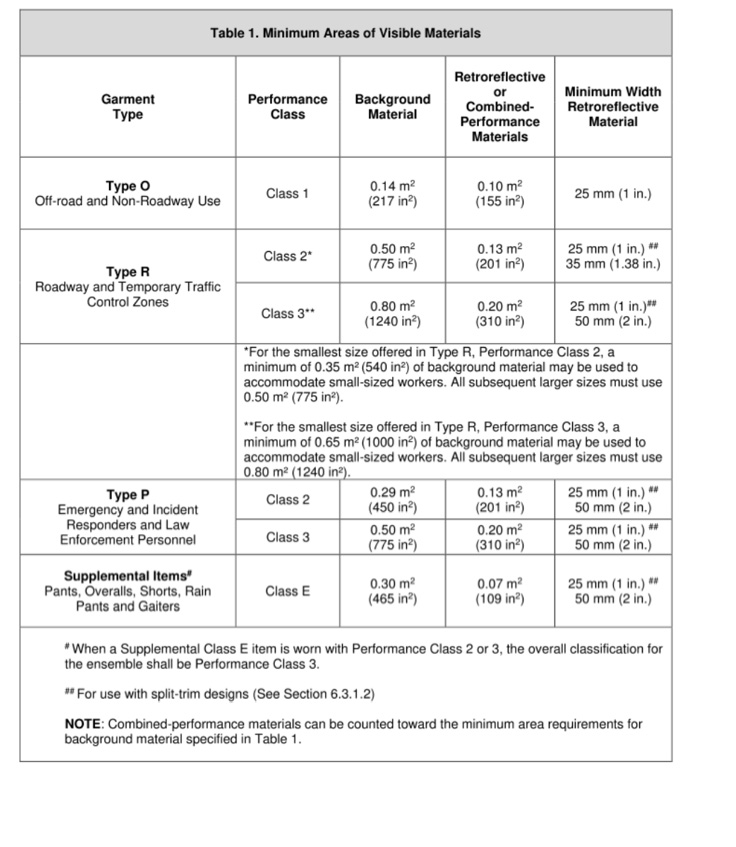 Table 1. Minimum Areas of Visible Materials

| Garment Type | Performance Class | Background Material | Retroreflective or Combined-Performance Materials | Minimum Width Retroreflective Material |
|---|---|---|---|---|
| **Type O** Off-road and Non-Roadway Use | Class 1 | 0.14 $m^2$ (217 $in^2$) | 0.10 $m^2$ (155 $in^2$) | 25 mm (1 in.) |
| **Type R** Roadway and Temporary Traffic Control Zones | Class 2* | 0.50 $m^2$ (775 $in^2$) | 0.13 $m^2$ (201 $in^2$) | 25 mm (1 in.) ## 35 mm (1.38 in.) |
| | Class 3** | 0.80 $m^2$ (1240 $in^2$) | 0.20 $m^2$ (310 $in^2$) | 25 mm (1 in.)## 50 mm (2 in.) |
| | *For the smallest size offered in Type R, Performance Class 2, a minimum of 0.35 $m^2$ (540 $in^2$) of background material may be used to accommodate small-sized workers. All subsequent larger sizes must use 0.50 $m^2$ (775 $in^2$). **For the smallest size offered in Type R, Performance Class 3, a minimum of 0.65 $m^2$ (1000 $in^2$) of background material may be used to accommodate small-sized workers. All subsequent larger sizes must use 0.80 $m^2$ (1240 $in^2$). | | | |
| **Type P** Emergency and Incident Responders and Law Enforcement Personnel | Class 2 | 0.29 $m^2$ (450 $in^2$) | 0.13 $m^2$ (201 $in^2$) | 25 mm (1 in.) ## 50 mm (2 in.) |
| | Class 3 | 0.50 $m^2$ (775 $in^2$) | 0.20 $m^2$ (310 $in^2$) | 25 mm (1 in.) ## 50 mm (2 in.) |
| **Supplemental Items#** Pants, Overalls, Shorts, Rain Pants and Gaiters | Class E | 0.30 $m^2$ (465 $in^2$) | 0.07 $m^2$ (109 $in^2$) | 25 mm (1 in.) ## 50 mm (2 in.) |

# When a Supplemental Class E item is worn with Performance Class 2 or 3, the overall classification for the ensemble shall be Performance Class 3.

## For use with split-trim designs (See Section 6.3.1.2)

**NOTE**: Combined-performance materials can be counted toward the minimum area requirements for background material specified in Table 1.